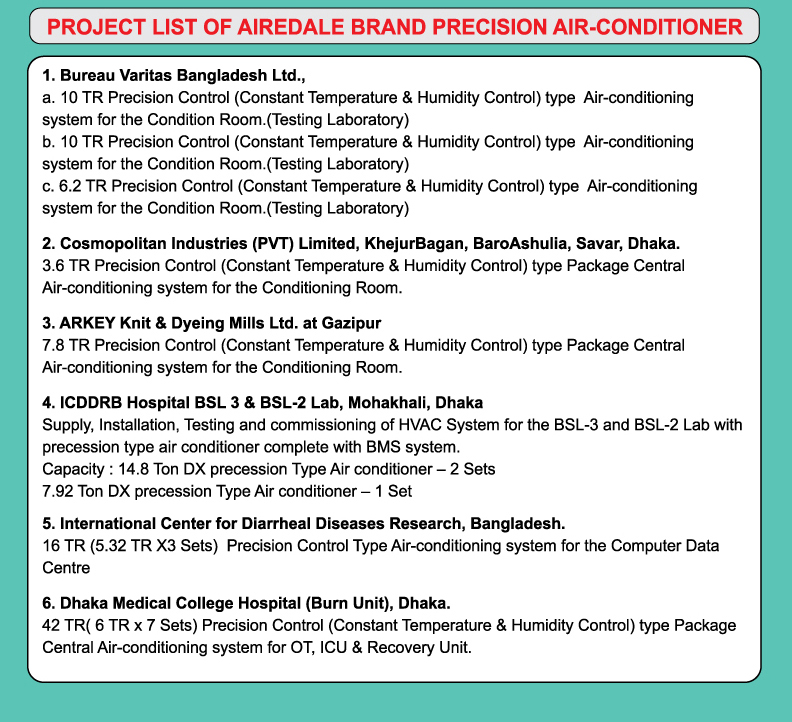 PROJECT LIST OF AIREDALE BRAND PRECISION AIR-CONDITIONER

1. Bureau Varitas Bangladesh Ltd.,
a. 10 TR Precision Control (Constant Temperature & Humidity Control) type Air-conditioning system for the Condition Room.(Testing Laboratory)
b. 10 TR Precision Control (Constant Temperature & Humidity Control) type Air-conditioning system for the Condition Room.(Testing Laboratory)
c. 6.2 TR Precision Control (Constant Temperature & Humidity Control) type Air-conditioning system for the Condition Room.(Testing Laboratory)

2. Cosmopolitan Industries (PVT) Limited, KhejurBagan, BaroAshulia, Savar, Dhaka.
3.6 TR Precision Control (Constant Temperature & Humidity Control) type Package Central Air-conditioning system for the Conditioning Room.

3. ARKEY Knit & Dyeing Mills Ltd. at Gazipur
7.8 TR Precision Control (Constant Temperature & Humidity Control) type Package Central Air-conditioning system for the Conditioning Room.

4. ICDDRB Hospital BSL 3 & BSL-2 Lab, Mohakhali, Dhaka
Supply, Installation, Testing and commissioning of HVAC System for the BSL-3 and BSL-2 Lab with precession type air conditioner complete with BMS system.
Capacity : 14.8 Ton DX precession Type Air conditioner – 2 Sets
7.92 Ton DX precession Type Air conditioner – 1 Set

5. International Center for Diarrheal Diseases Research, Bangladesh.
16 TR (5.32 TR X3 Sets) Precision Control Type Air-conditioning system for the Computer Data Centre

6. Dhaka Medical College Hospital (Burn Unit), Dhaka.
42 TR( 6 TR x 7 Sets) Precision Control (Constant Temperature & Humidity Control) type Package Central Air-conditioning system for OT, ICU & Recovery Unit.